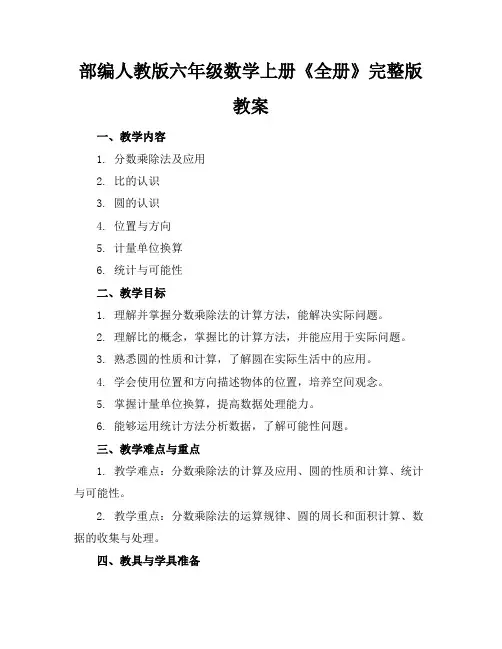 部编人教版六年级数学上册《全册》完整版教案

一、教学内容

1. 分数乘除法及应用

2. 比的认识

3. 圆的认识

4. 位置与方向

5. 计量单位换算

6. 统计与可能性

二、教学目标

1. 理解并掌握分数乘除法的计算方法，能解决实际问题。

2. 理解比的概念，掌握比的计算方法，并能应用于实际问题。

3. 熟悉圆的性质和计算，了解圆在实际生活中的应用。

4. 学会使用位置和方向描述物体的位置，培养空间观念。

5. 掌握计量单位换算，提高数据处理能力。

6. 能够运用统计方法分析数据，了解可能性问题。

三、教学难点与重点

1. 教学难点：分数乘除法的计算及应用、圆的性质和计算、统计与可能性。

2. 教学重点：分数乘除法的运算规律、圆的周长和面积计算、数据的收集与处理。

四、教具与学具准备